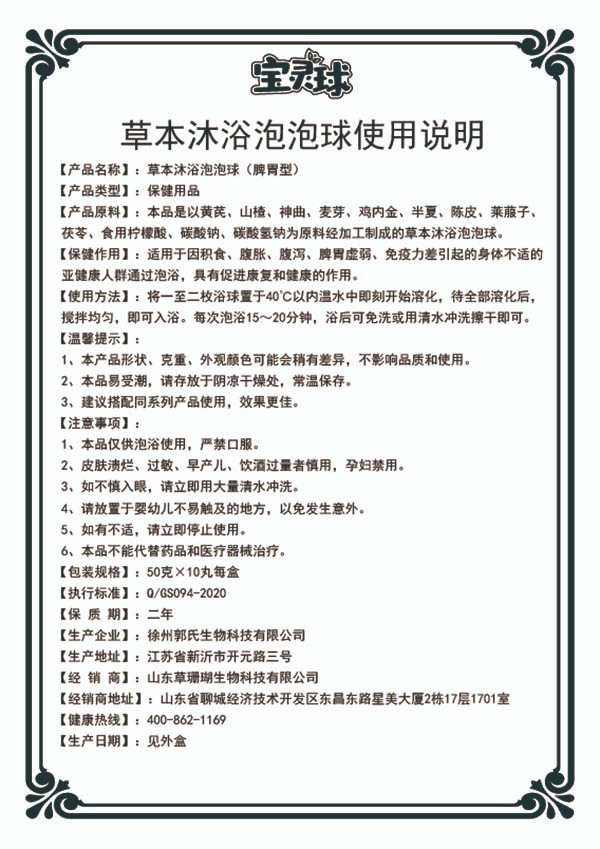 宝灵球

草本沐浴泡泡球使用说明

【产品名称】：草本沐浴泡泡球（脾胃型）

【产品类型】：保健用品

【产品原料】：本品是以黄芪、山楂、神曲、麦芽、鸡内金、半夏、陈皮、莱菔子、茯苓、食用柠檬酸、碳酸钠、碳酸氢钠为原料经加工制成的草本沐浴泡泡球。

【保健作用】：适用于因积食、腹胀、腹泻、脾胃虚弱、免疫力差引起的身体不适的亚健康人群通过泡浴，具有促进康复和健康的作用。

【使用方法】：将一至二枚浴球置于40℃以内温水中即刻开始溶化，待全部溶化后，搅拌均匀，即可入浴。每次泡浴15～20分钟，浴后可免洗或用清水冲洗擦干即可。

【温馨提示】：

1、本产品形状、克重、外观颜色可能会稍有差异，不影响品质和使用。

2、本品易受潮，请存放于阴凉干燥处，常温保存。

3、建议搭配同系列产品使用，效果更佳。

【注意事项】：

1、本品仅供泡浴使用，严禁口服。

2、皮肤溃烂、过敏、早产儿、饮酒过量者慎用，孕妇禁用。

3、如不慎入眼，请立即用大量清水冲洗。

4、请放置于婴幼儿不易触及的地方，以免发生意外。

5、如有不适，请立即停止使用。

6、本品不能代替药品和医疗器械治疗。

【包装规格】：50克×10丸每盒

【执行标准】：Q/GS094-2020

【保 质 期】：二年

【生产企业】：徐州郭氏生物科技有限公司

【生产地址】：江苏省新沂市开元路三号

【经 销 商】：山东草珊瑚生物科技有限公司

【经销商地址】：山东省聊城经济技术开发区东昌东路星美大厦2栋17层1701室

【健康热线】：400-862-1169

【生产日期】：见外盒